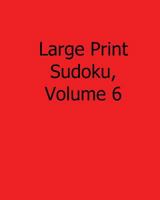 Large Print Sudoku, Volume 6